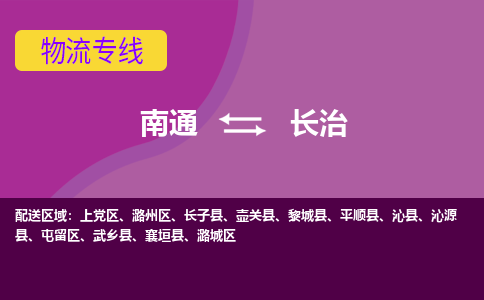 物流专线

南通 长治

配送区域：上党区、潞州区、长子县、壶关县、黎城县、平顺县、沁县、沁源县、屯留区、武乡县、襄垣县、潞城区